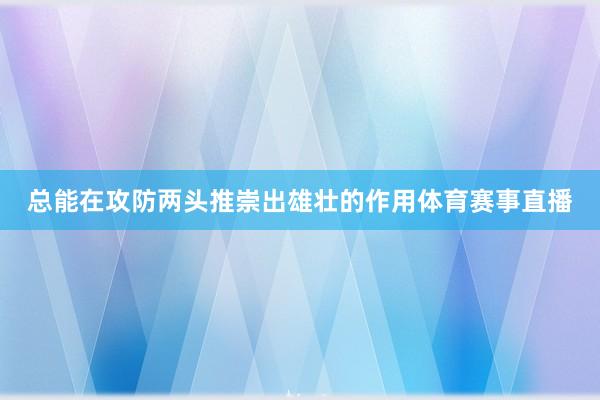 总能在攻防两头推崇出雄壮的作用体育赛事直播